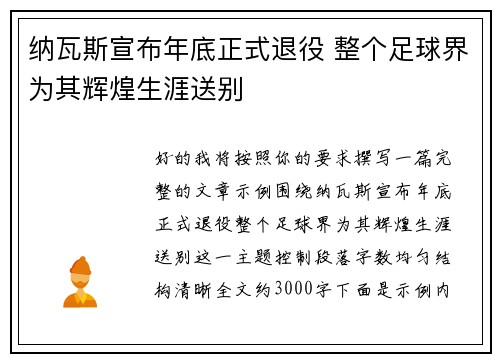 纳瓦斯宣布年底正式退役 整个足球界为其辉煌生涯送别

好的我将按照你的要求撰写一篇完整的文章示例围绕纳瓦斯宣布年底正式退役整个足球界为其辉煌生涯送别这一主题控制段落字数均匀结构清晰全文约3000字下面是示例内